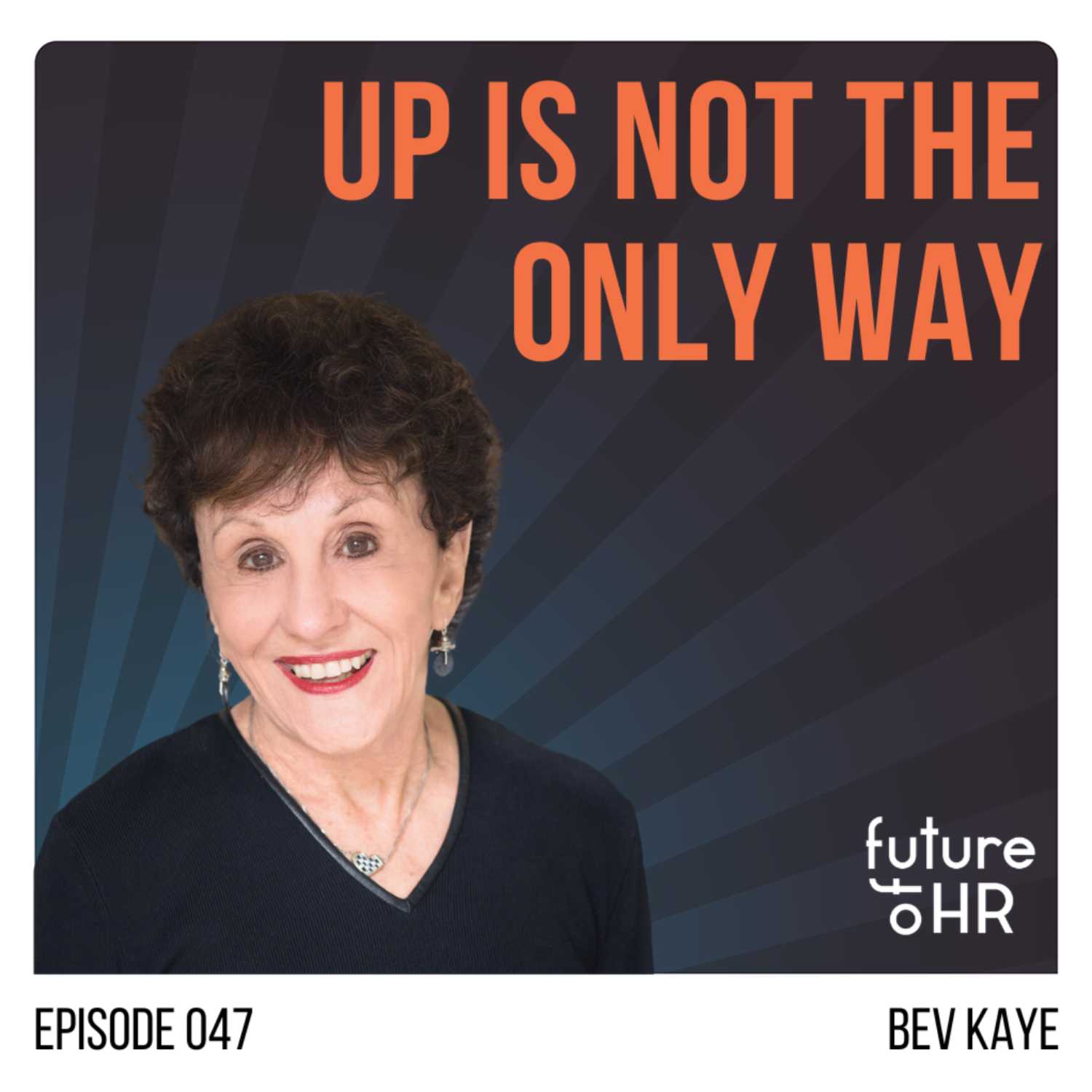 UP IS NOT THE ONLY WAY

future of HR

EPISODE 047

BEV KAYE